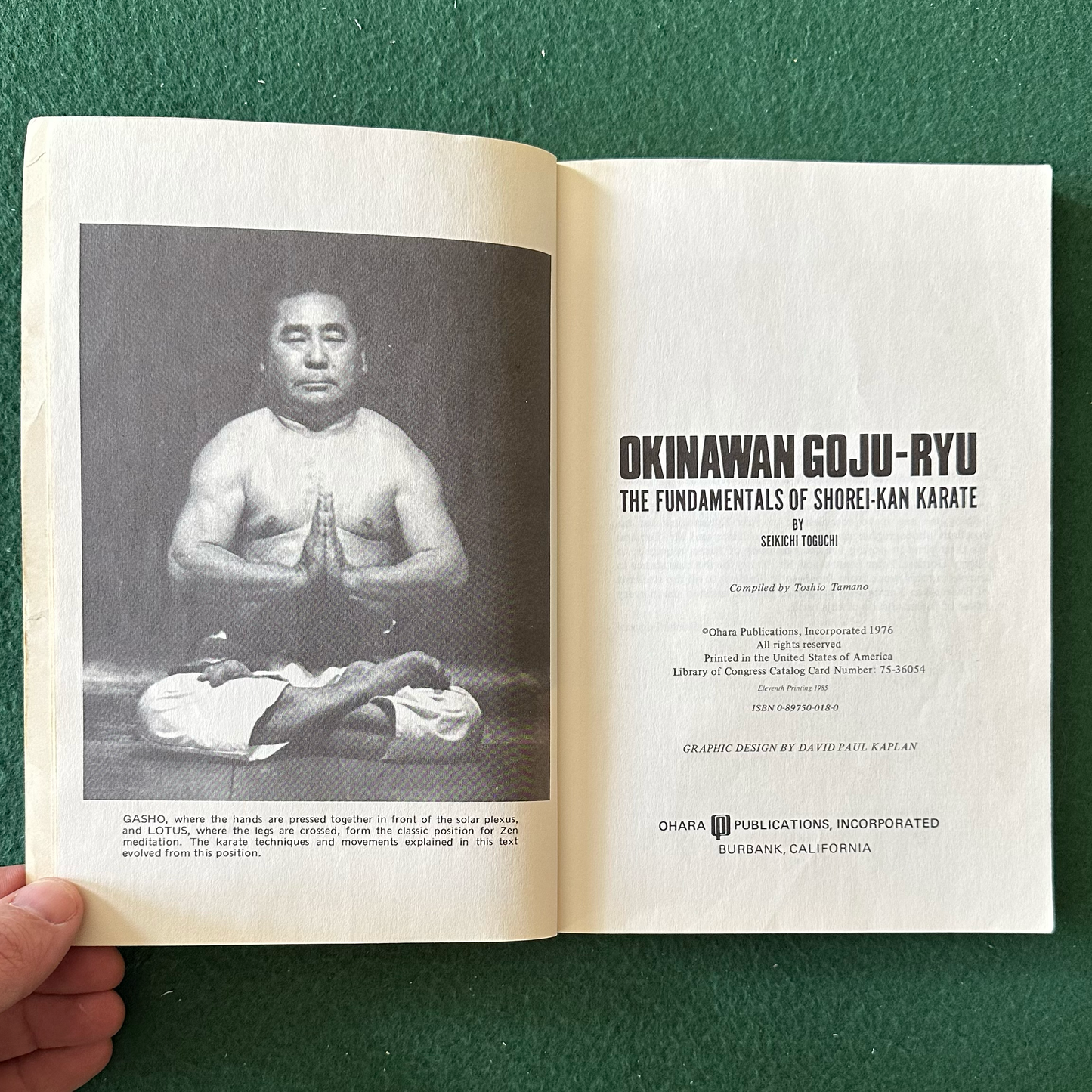 GASHO, where the hands are pressed together in front of the solar plexus, and LOTUS, where the legs are crossed, form the classic position for Zen meditation. The karate techniques and movements explained in this text evolved from this position.

OKINAWAN GOJU-RYU

THE FUNDAMENTALS OF SHOREI-KAN KARATE

BY

SEIKICHI TOGUCHI

Compiled by Toshio Tamano

©Ohara Publications, Incorporated 1976
All rights reserved
Printed in the United States of America
Library of Congress Catalog Card Number: 75-36054

Eleventh Printing 1985

ISBN 0-89750-018-0

GRAPHIC DESIGN BY DAVID PAUL KAPLAN

OHARA PUBLICATIONS, INCORPORATED
BURBANK, CALIFORNIA